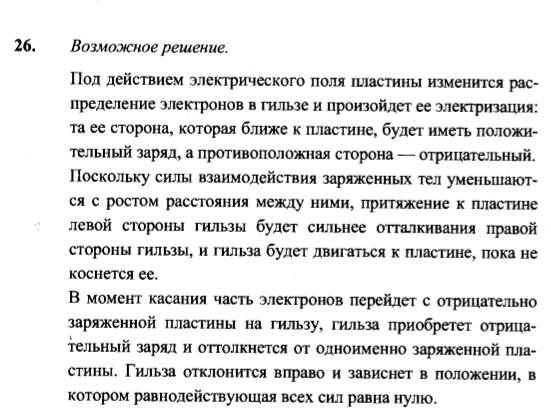 26. Возможное решение.

Под действием электрического поля пластины изменится распределение электронов в гильзе и произойдет ее электризация: та ее сторона, которая ближе к пластине, будет иметь положительный заряд, а противоположная сторона — отрицательный. Поскольку силы взаимодействия заряженных тел уменьшаются с ростом расстояния между ними, притяжение к пластине левой стороны гильзы будет сильнее отталкивания правой стороны гильзы, и гильза будет двигаться к пластине, пока не коснется ее.

В момент касания часть электронов перейдет с отрицательно заряженной пластины на гильзу, гильза приобретет отрицательный заряд и оттолкнется от одноименно заряженной пластины. Гильза отклонится вправо и зависнет в положении, в котором равнодействующая всех сил равна нулю.